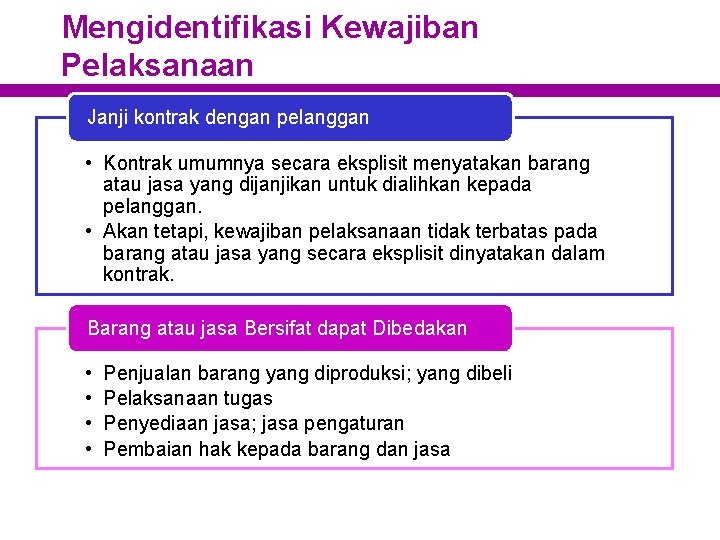 Mengidentifikasi Kewajiban Pelaksanaan

Janji kontrak dengan pelanggan

• Kontrak umumnya secara eksplisit menyatakan barang atau jasa yang dijanjikan untuk dialihkan kepada pelanggan.
• Akan tetapi, kewajiban pelaksanaan tidak terbatas pada barang atau jasa yang secara eksplisit dinyatakan dalam kontrak.

Barang atau jasa Bersifat dapat Dibedakan

• Penjualan barang yang diproduksi; yang dibeli
• Pelaksanaan tugas
• Penyediaan jasa; jasa pengaturan
• Pembaian hak kepada barang dan jasa